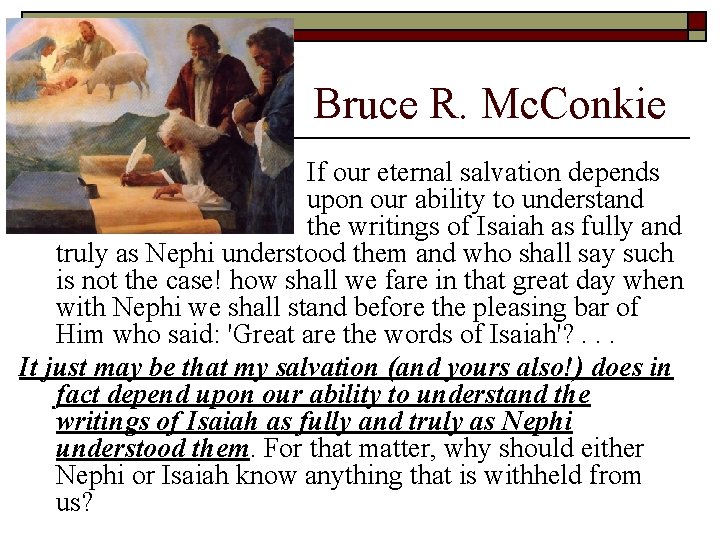 Bruce R. McConkie

If our eternal salvation depends upon our ability to understand the writings of Isaiah as fully and truly as Nephi understood them and who shall say such is not the case! how shall we fare in that great day when with Nephi we shall stand before the pleasing bar of Him who said: 'Great are the words of Isaiah'? . . .

It just may be that my salvation (and yours also!) does in fact depend upon our ability to understand the writings of Isaiah as fully and truly as Nephi understood them. For that matter, why should either Nephi or Isaiah know anything that is withheld from us?